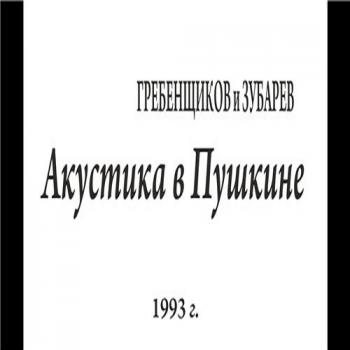 ГРЕБЕНЩИКОВ и ЗУБАРЕВ

Акустика в Пушкине

1993 г.